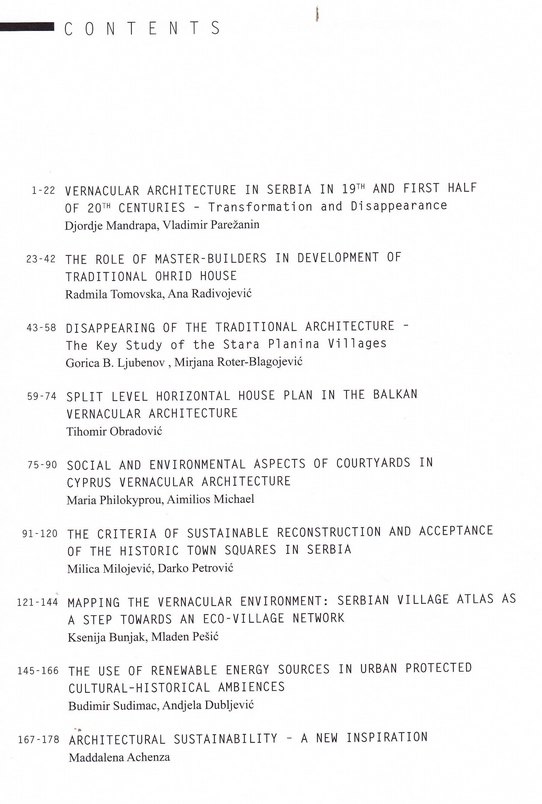 CONTENTS

1-22 VERNACULAR ARCHITECTURE IN SERBIA IN 19$^{TH}$ AND FIRST HALF OF 20$^{TH}$ CENTURIES - Transformation and Disappearance
Djordje Mandrapa, Vladimir Parežanin

23-42 THE ROLE OF MASTER-BUILDERS IN DEVELOPMENT OF TRADITIONAL OHRID HOUSE
Radmila Tomovska, Ana Radivojević

43-58 DISAPPEARING OF THE TRADITIONAL ARCHITECTURE - The Key Study of the Stara Planina Villages
Gorica B. Ljubenov , Mirjana Roter-Blagojević

59-74 SPLIT LEVEL HORIZONTAL HOUSE PLAN IN THE BALKAN VERNACULAR ARCHITECTURE
Tihomir Obradović

75-90 SOCIAL AND ENVIRONMENTAL ASPECTS OF COURTYARDS IN CYPRUS VERNACULAR ARCHITECTURE
Maria Philokyprou, Aimilios Michael

91-120 THE CRITERIA OF SUSTAINABLE RECONSTRUCTION AND ACCEPTANCE OF THE HISTORIC TOWN SQUARES IN SERBIA
Milica Milojević, Darko Petrović

121-144 MAPPING THE VERNACULAR ENVIRONMENT: SERBIAN VILLAGE ATLAS AS A STEP TOWARDS AN ECO-VILLAGE NETWORK
Ksenija Bunjak, Mladen Pešić

145-166 THE USE OF RENEWABLE ENERGY SOURCES IN URBAN PROTECTED CULTURAL-HISTORICAL AMBIENCES
Budimir Sudimac, Andjela Dubljević

167-178 ARCHITECTURAL SUSTAINABILITY - A NEW INSPIRATION
Maddalena Achenza